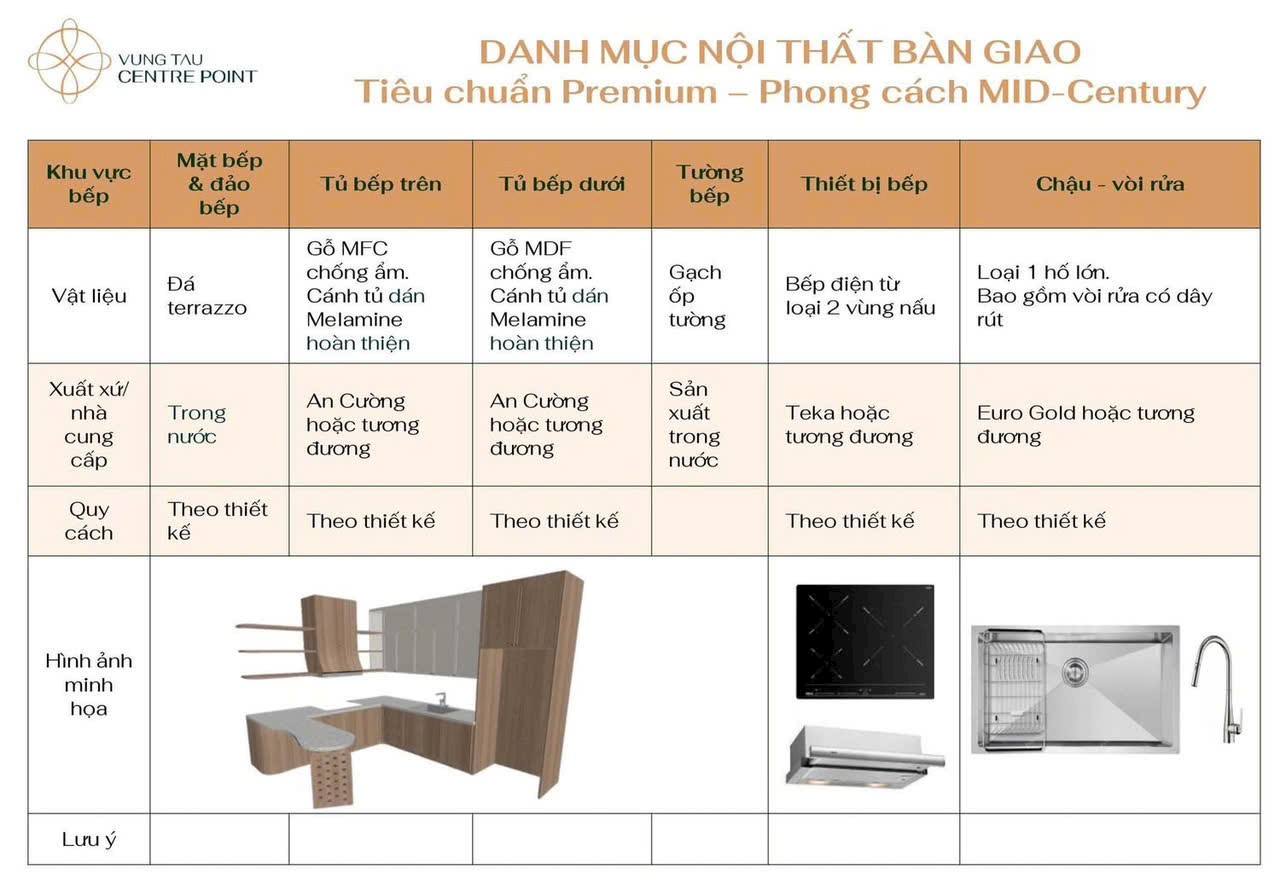 VUNG TAU CENTRE POINT

DANH MỤC NỘI THẤT BÀN GIAO
Tiêu chuẩn Premium – Phong cách MID-Century

| Khu vực bếp | Mặt bếp & đảo bếp | Tủ bếp trên | Tủ bếp dưới | Tường bếp | Thiết bị bếp | Chậu - vòi rửa |
|---|---|---|---|---|---|---|
| Vật liệu | Đá terrazzo | Gỗ MFC chống ẩm. Cánh tủ dán Melamine hoàn thiện | Gỗ MDF chống ẩm. Cánh tủ dán Melamine hoàn thiện | Gạch ốp tường | Bếp điện từ loại 2 vùng nấu | Loại 1 hố lớn. Bao gồm vòi rửa có dây rút |
| Xuất xứ/ nhà cung cấp | Trong nước | An Cường hoặc tương đương | An Cường hoặc tương đương | Sản xuất trong nước | Teka hoặc tương đương | Euro Gold hoặc tương đương |
| Quy cách | Theo thiết kế | Theo thiết kế | Theo thiết kế | | Theo thiết kế | Theo thiết kế |
| Hình ảnh minh họa | | | | | | |
| Lưu ý | | | | | | |